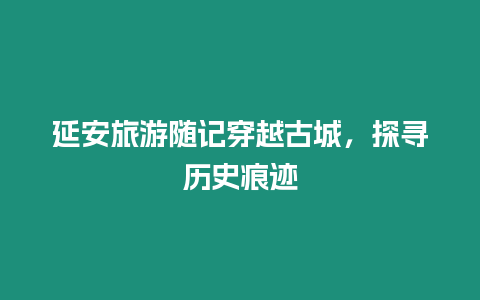 延安旅游随记穿越古城，探寻历史痕迹